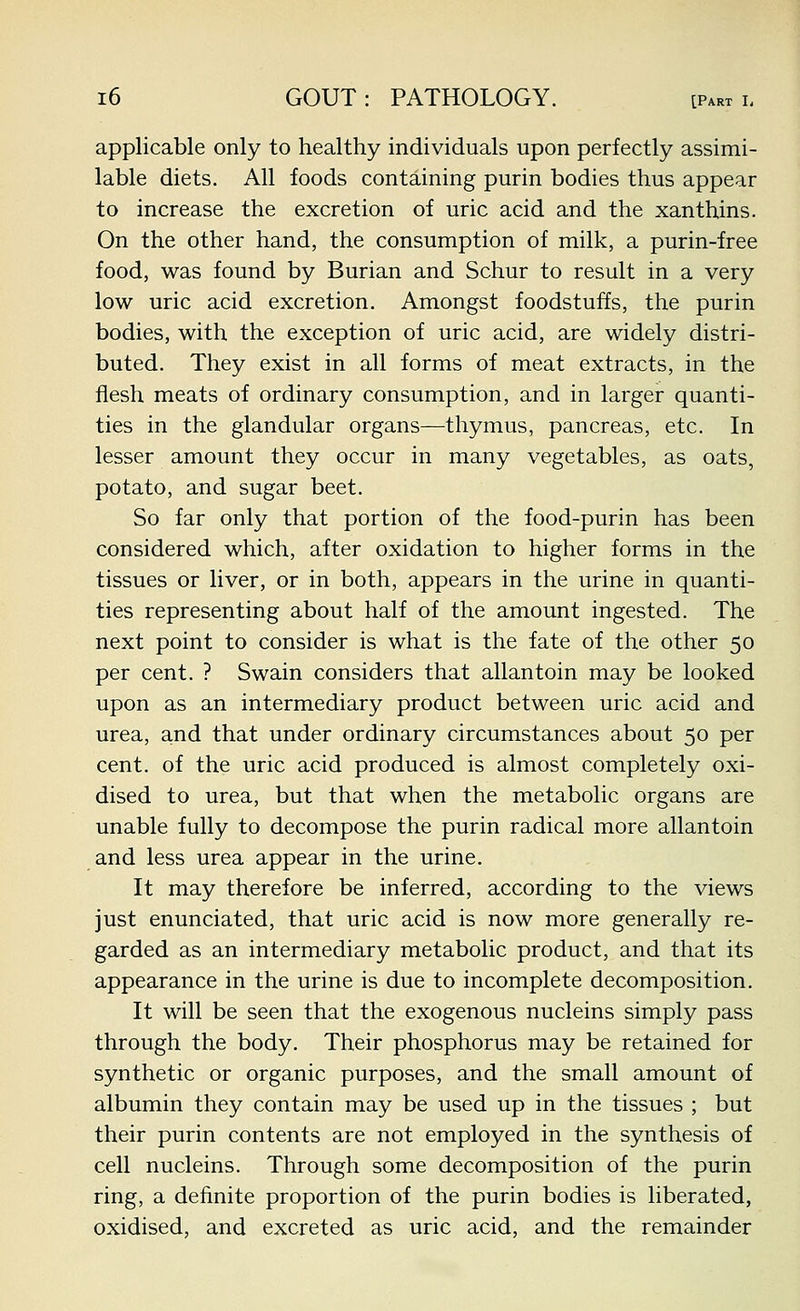 16 GOUT : PATHOLOGY. [PART I.

applicable only to healthy individuals upon perfectly assimilable diets. All foods containing purin bodies thus appear to increase the excretion of uric acid and the xanthins. On the other hand, the consumption of milk, a purin-free food, was found by Burian and Schur to result in a very low uric acid excretion. Amongst foodstuffs, the purin bodies, with the exception of uric acid, are widely distributed. They exist in all forms of meat extracts, in the flesh meats of ordinary consumption, and in larger quantities in the glandular organs—thymus, pancreas, etc. In lesser amount they occur in many vegetables, as oats, potato, and sugar beet.

So far only that portion of the food-purin has been considered which, after oxidation to higher forms in the tissues or liver, or in both, appears in the urine in quantities representing about half of the amount ingested. The next point to consider is what is the fate of the other 50 per cent. ? Swain considers that allantoin may be looked upon as an intermediary product between uric acid and urea, and that under ordinary circumstances about 50 per cent. of the uric acid produced is almost completely oxidised to urea, but that when the metabolic organs are unable fully to decompose the purin radical more allantoin and less urea appear in the urine.

It may therefore be inferred, according to the views just enunciated, that uric acid is now more generally regarded as an intermediary metabolic product, and that its appearance in the urine is due to incomplete decomposition.

It will be seen that the exogenous nucleins simply pass through the body. Their phosphorus may be retained for synthetic or organic purposes, and the small amount of albumin they contain may be used up in the tissues ; but their purin contents are not employed in the synthesis of cell nucleins. Through some decomposition of the purin ring, a definite proportion of the purin bodies is liberated, oxidised, and excreted as uric acid, and the remainder